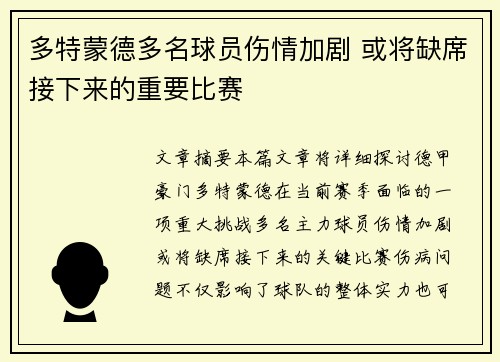 多特蒙德多名球员伤情加剧 或将缺席接下来的重要比赛

文章摘要本篇文章将详细探讨德甲豪门多特蒙德在当前赛季面临的一项重大挑战多名主力球员伤情加剧或将缺席接下来的关键比赛伤病问题不仅影响了球队的整体实力也可